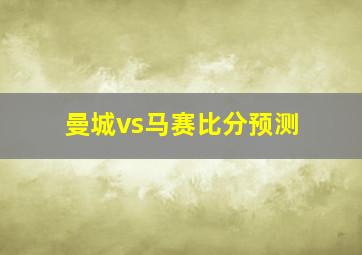 曼城vs马赛比分预测